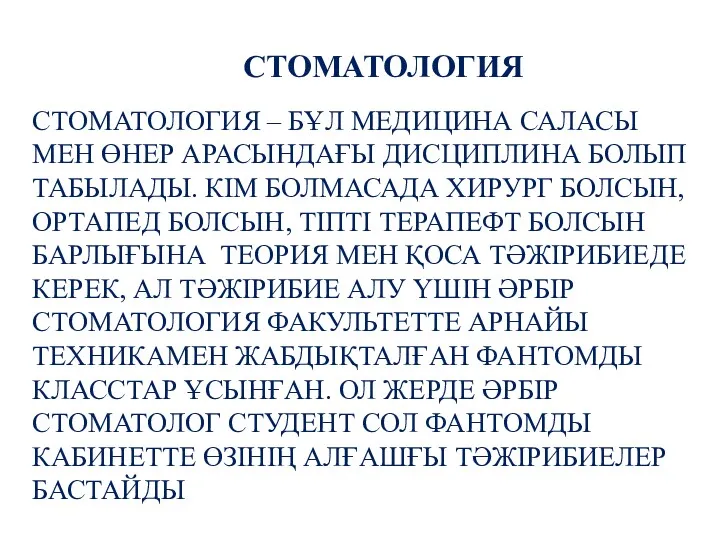 СТОМАТОЛОГИЯ

СТОМАТОЛОГИЯ – БҰЛ МЕДИЦИНА САЛАСЫ МЕН ӨНЕР АРАСЫНДАҒЫ ДИСЦИПЛИНА БОЛЫП ТАБЫЛАДЫ. КІМ БОЛМАСАДА ХИРУРГ БОЛСЫН, ОРТАПЕД БОЛСЫН, ТІПТІ ТЕРАПЕФТ БОЛСЫН БАРЛЫҒЫНА ТЕОРИЯ МЕН ҚОСА ТӘЖІРИБИЕДЕ КЕРЕК, АЛ ТӘЖІРИБИЕ АЛУ ҮШІН ӘРБІР СТОМАТОЛОГИЯ ФАКУЛЬТЕТТЕ АРНАЙЫ ТЕХНИКАМЕН ЖАБДЫҚТАЛҒАН ФАНТОМДЫ КЛАССТАР ҰСЫНҒАН. ОЛ ЖЕРДЕ ӘРБІР СТОМАТОЛОГ СТУДЕНТ СОЛ ФАНТОМДЫ КАБИНЕТТЕ ӨЗІНІҢ АЛҒАШҒЫ ТӘЖІРИБИЕЛЕР БАСТАЙДЫ